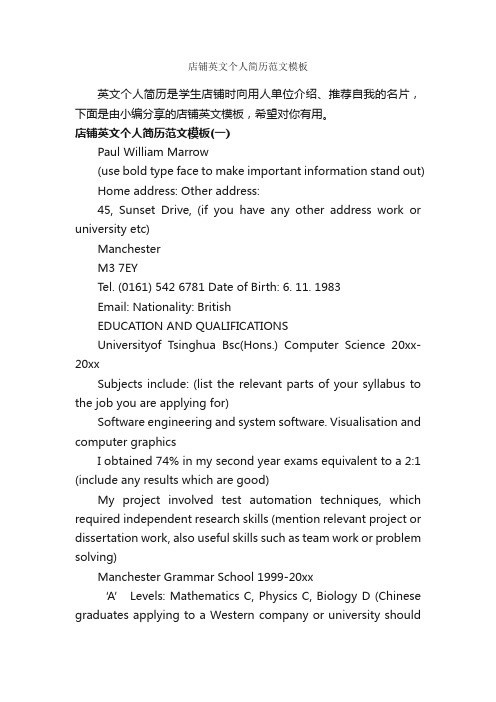 店铺英文个人简历范文模板

英文个人简历是学生店铺时向用人单位介绍、推荐自我的名片，下面是由小编分享的店铺英文模板，希望对你有用。

店铺英文个人简历范文模板(一)

Paul William Marrow

(use bold type face to make important information stand out)

Home address: Other address:

45, Sunset Drive, (if you have any other address work or university etc)

Manchester

M3 7EY

Tel. (0161) 542 6781 Date of Birth: 6. 11. 1983

Email: Nationality: British

EDUCATION AND QUALIFICATIONS

Universityof Tsinghua Bsc(Hons.) Computer Science 20xx-20xx

Subjects include: (list the relevant parts of your syllabus to the job you are applying for)

Software engineering and system software. Visualisation and computer graphics

I obtained 74% in my second year exams equivalent to a 2:1 (include any results which are good)

My project involved test automation techniques, which required independent research skills (mention relevant project or dissertation work, also useful skills such as team work or problem solving)

Manchester Grammar School 1999-20xx

'A' Levels: Mathematics C, Physics C, Biology D (Chinese graduates applying to a Western company or university should